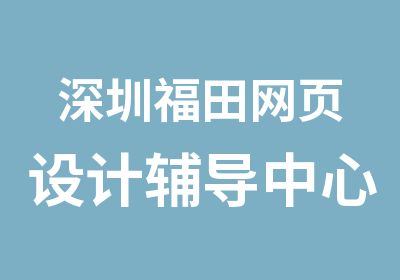 深圳福田网页
设计辅导中心